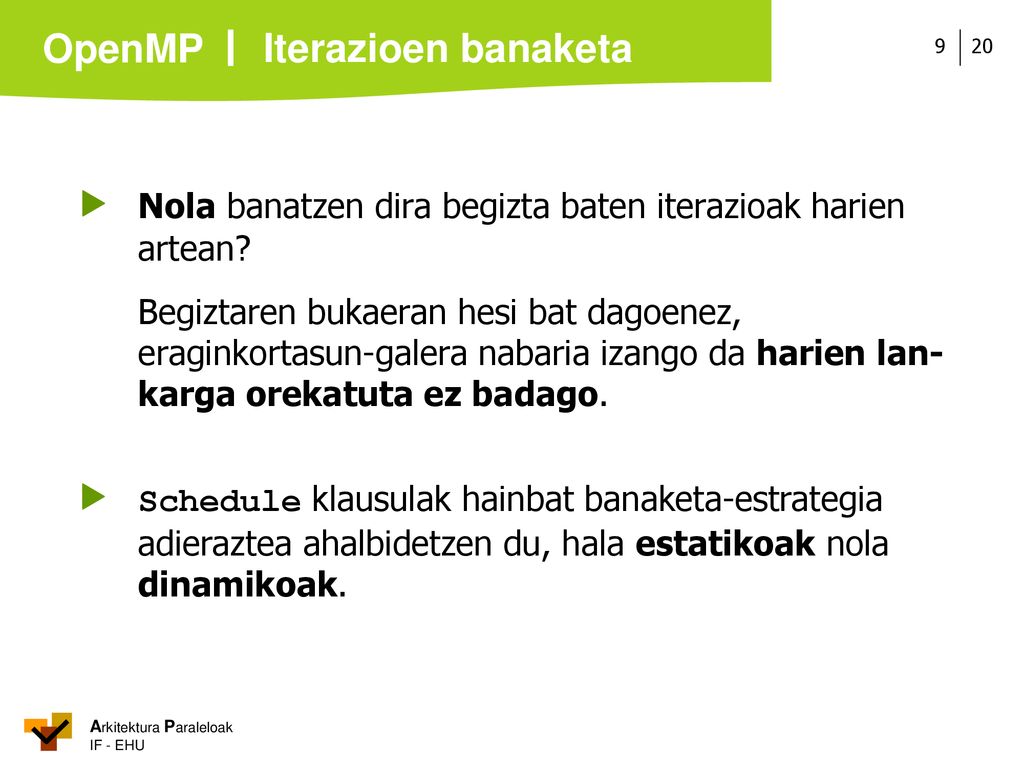 OpenMP | Iterazioen banaketa

9 | 20

Nola banatzen dira begizta baten iterazioak harien artean?

Begiztaren bukaeran hesi bat dagoenez, eraginkortasun-galera nabaria izango da harien lan-karga orekatuta ez badago.

Schedule klausulak hainbat banaketa-estrategia adieraztea ahalbidetzen du, hala estatikoak nola dinamikoak.

Arkitektura Paraleloak
IF - EHU